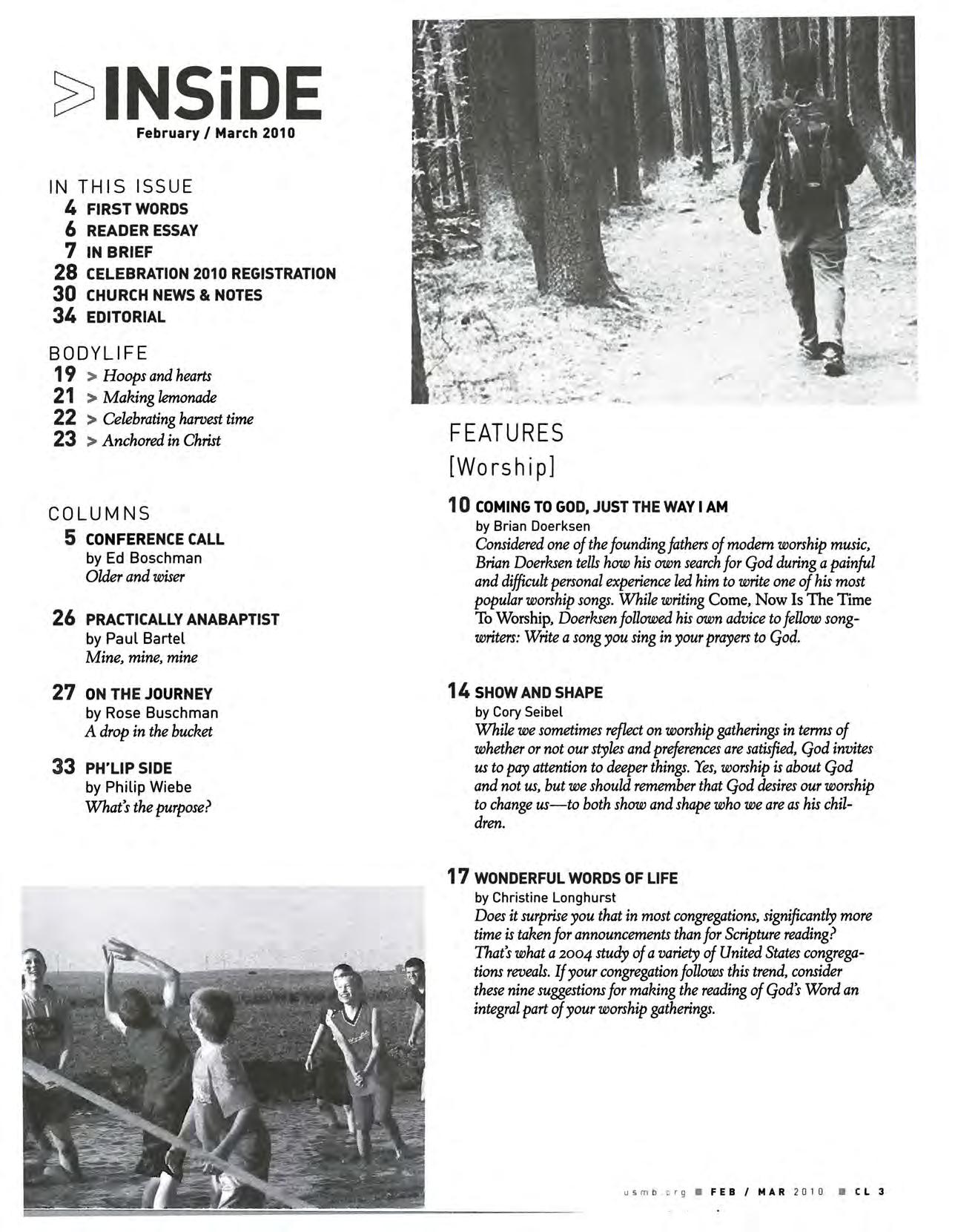 >INSiDE
February / March 2010

IN THIS ISSUE
4 FIRST WORDS
6 READER ESSAY
7 IN BRIEF
28 CELEBRATION 2010 REGISTRATION
30 CHURCH NEWS & NOTES
34 EDITORIAL

BODYLIFE
19 > Hoops and hearts
21 > Making lemonade
22 > Celebrating harvest time
23 > Anchored in Christ

COLUMNS
5 CONFERENCE CALL
by Ed Boschman
Older and wiser

26 PRACTICALLY ANABAPTIST
by Paul Bartel
Mine, mine, mine

27 ON THE JOURNEY
by Rose Buschman
A drop in the bucket

33 PH'LIP SIDE
by Philip Wiebe
What's the purpose?

FEATURES
[Worship]

10 COMING TO GOD, JUST THE WAY I AM
by Brian Doerksen
Considered one of the founding fathers of modern worship music, Brian Doerksen tells how his own search for God during a painful and difficult personal experience led him to write one of his most popular worship songs. While writing Come, Now Is The Time To Worship, Doerksen followed his own advice to fellow songwriters: Write a song you sing in your prayers to God.

14 SHOW AND SHAPE
by Cory Seibel
While we sometimes reflect on worship gatherings in terms of whether or not our styles and preferences are satisfied, God invites us to pay attention to deeper things. Yes, worship is about God and not us, but we should remember that God desires our worship to change us—to both show and shape who we are as his children.

17 WONDERFUL WORDS OF LIFE
by Christine Longhurst
Does it surprise you that in most congregations, significantly more time is taken for announcements than for Scripture reading? That's what a 2004 study of a variety of United States congregations reveals. If your congregation follows this trend, consider these nine suggestions for making the reading of God's Word an integral part of your worship gatherings.

usmb.org ■ FEB / MAR 2010 ■ CL 3